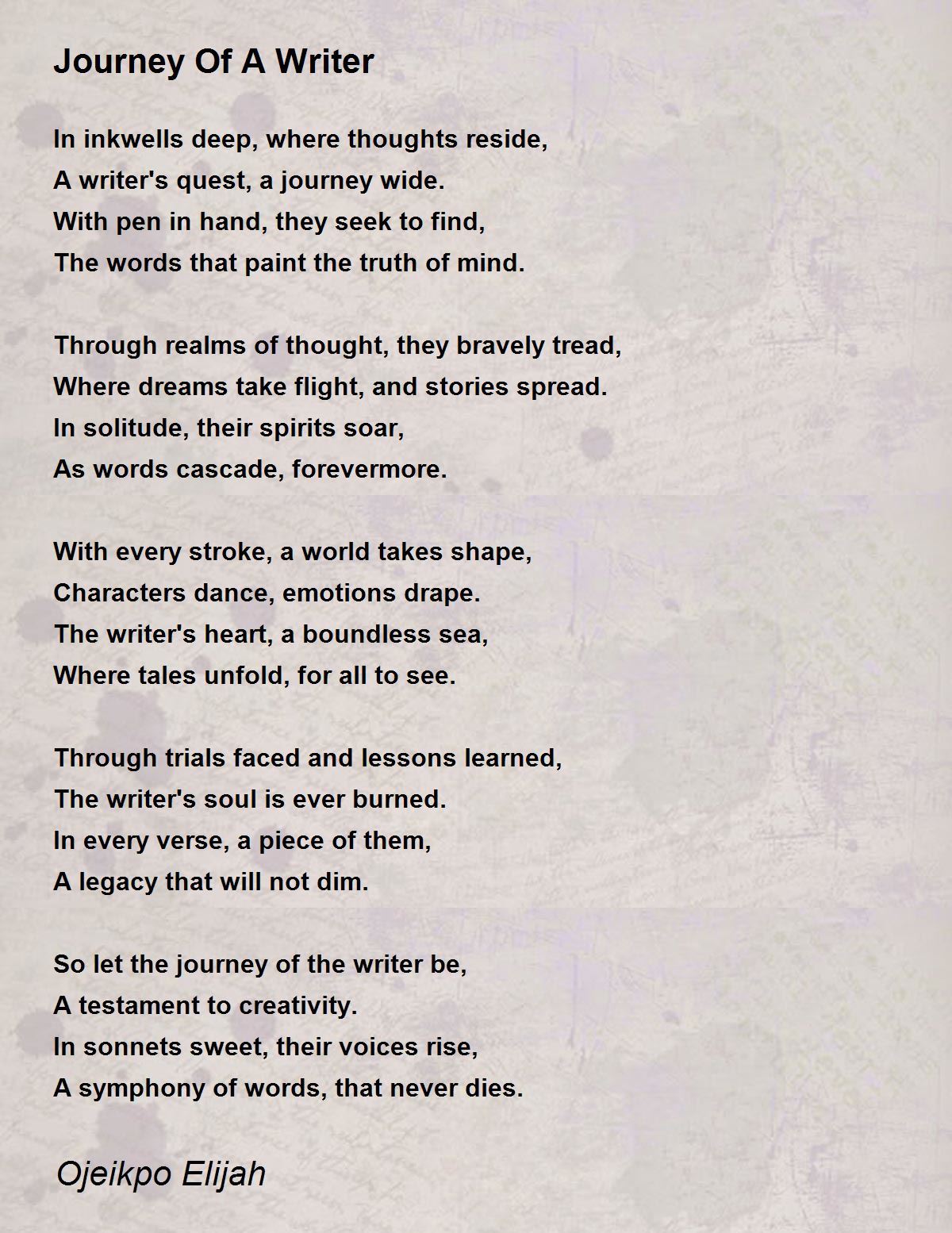 Journey Of A Writer

In inkwells deep, where thoughts reside,
A writer's quest, a journey wide.
With pen in hand, they seek to find,
The words that paint the truth of mind.

Through realms of thought, they bravely tread,
Where dreams take flight, and stories spread.
In solitude, their spirits soar,
As words cascade, forevermore.

With every stroke, a world takes shape,
Characters dance, emotions drape.
The writer's heart, a boundless sea,
Where tales unfold, for all to see.

Through trials faced and lessons learned,
The writer's soul is ever burned.
In every verse, a piece of them,
A legacy that will not dim.

So let the journey of the writer be,
A testament to creativity.
In sonnets sweet, their voices rise,
A symphony of words, that never dies.

Ojeikpo Elijah